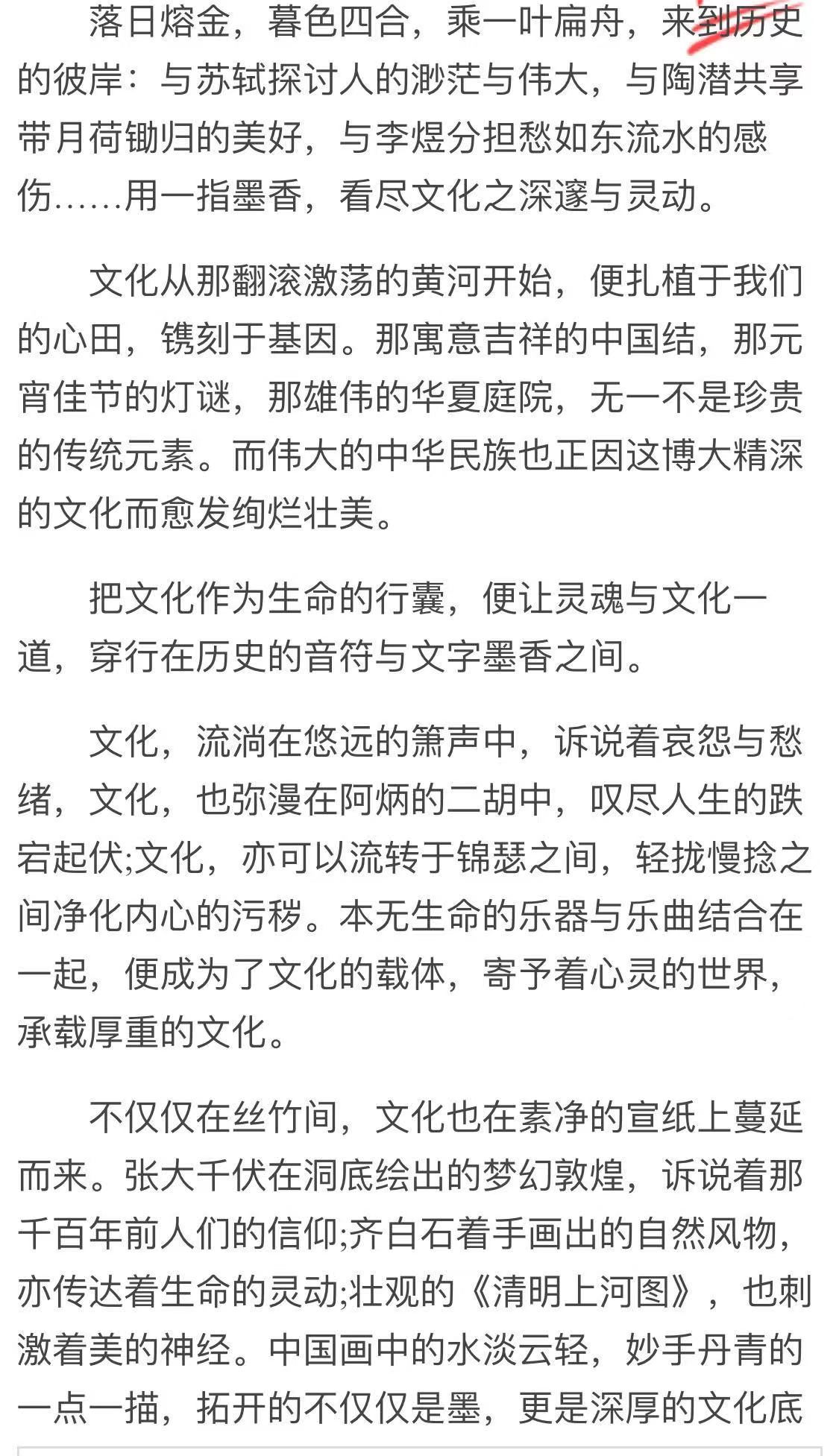 落日熔金，暮色四合，乘一叶扁舟，来到历史的彼岸：与苏轼探讨人的渺茫与伟大，与陶潜共享带月荷锄归的美好，与李煜分担愁如东流水的感伤……用一指墨香，看尽文化之深邃与灵动。

文化从那翻滚激荡的黄河开始，便扎植于我们的心田，镌刻于基因。那寓意吉祥的中国结，那元宵佳节的灯谜，那雄伟的华夏庭院，无一不是珍贵的传统元素。而伟大的中华民族也正因这博大精深的文化而愈发绚烂壮美。

把文化作为生命的行囊，便让灵魂与文化一道，穿行在历史的音符与文字墨香之间。

文化，流淌在悠远的箫声中，诉说着哀怨与愁绪，文化，也弥漫在阿炳的二胡中，叹尽人生的跌宕起伏;文化，亦可以流转于锦瑟之间，轻拢慢捻之间净化内心的污秽。本无生命的乐器与乐曲结合在一起，便成为了文化的载体，寄予着心灵的世界，承载厚重的文化。

不仅仅在丝竹间，文化也在素净的宣纸上蔓延而来。张大千伏在洞底绘出的梦幻敦煌，诉说着那千百年前人们的信仰;齐白石着手画出的自然风物，亦传达着生命的灵动;壮观的《清明上河图》，也刺激着美的神经。中国画中的水淡云轻，妙手丹青的一点一描，拓开的不仅仅是墨，更是深厚的文化底